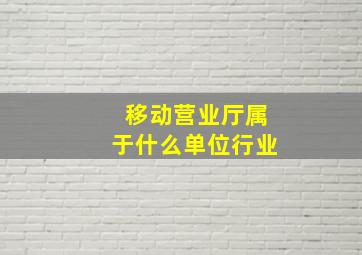 移动营业厅属于什么单位行业